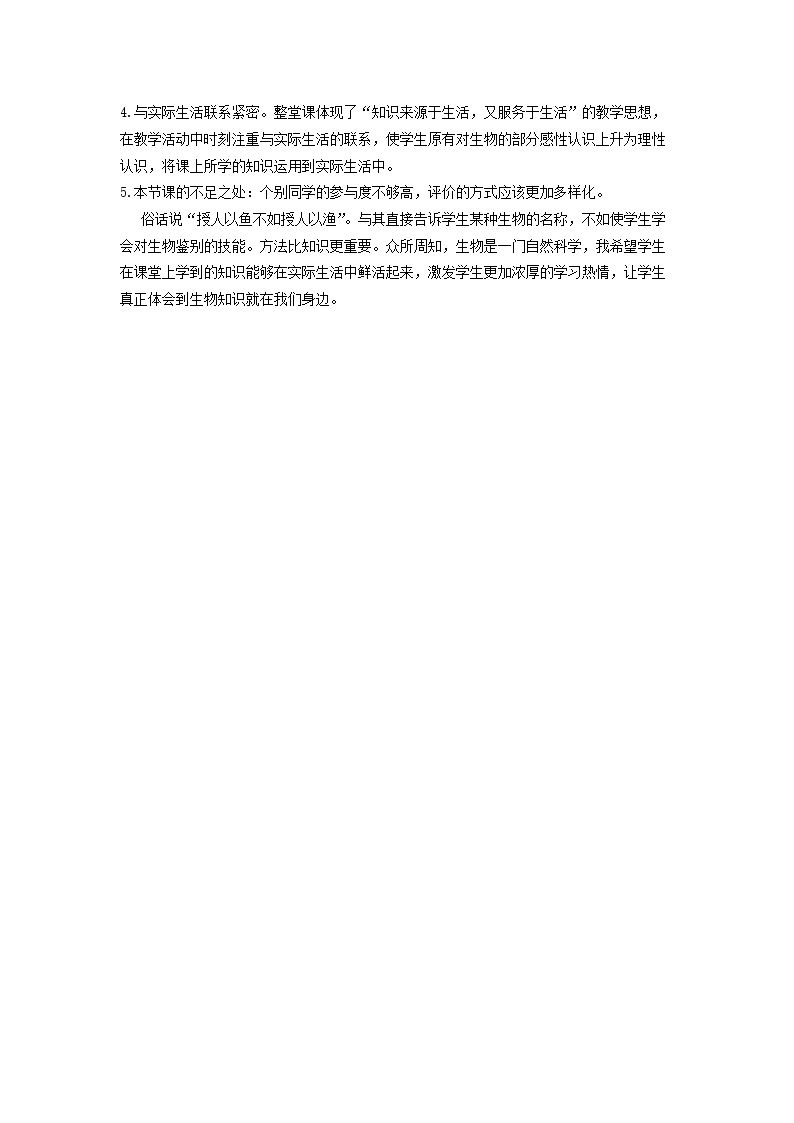 4.与实际生活联系紧密。整堂课体现了“知识来源于生活，又服务于生活”的教学思想，在教学活动中时刻注重与实际生活的联系，使学生原有对生物的部分感性认识上升为理性认识，将课上所学的知识运用到实际生活中。

5.本节课的不足之处：个别同学的参与度不够高，评价的方式应该更加多样化。

俗话说“授人以鱼不如授人以渔”。与其直接告诉学生某种生物的名称，不如使学生学会对生物鉴别的技能。方法比知识更重要。众所周知，生物是一门自然科学，我希望学生在课堂上学到的知识能够在实际生活中鲜活起来，激发学生更加浓厚的学习热情，让学生真正体会到生物知识就在我们身边。